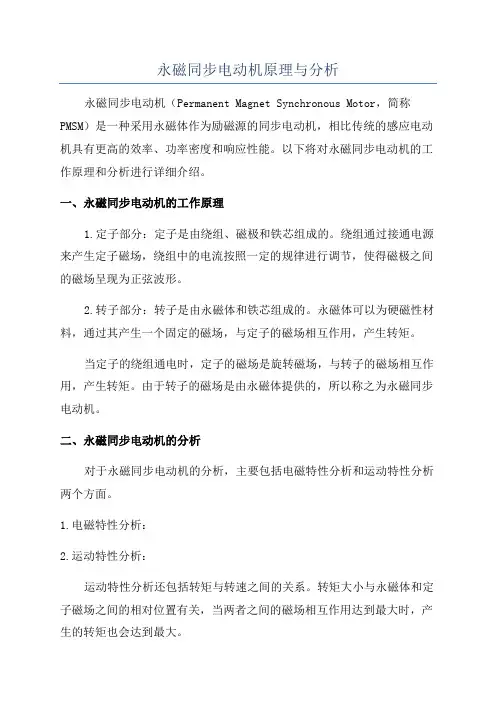 永磁同步电动机原理与分析

永磁同步电动机（Permanent Magnet Synchronous Motor，简称PMSM）是一种采用永磁体作为励磁源的同步电动机，相比传统的感应电动机具有更高的效率、功率密度和响应性能。以下将对永磁同步电动机的工作原理和分析进行详细介绍。

一、永磁同步电动机的工作原理

1.定子部分：定子是由绕组、磁极和铁芯组成的。绕组通过接通电源来产生定子磁场，绕组中的电流按照一定的规律进行调节，使得磁极之间的磁场呈现为正弦波形。

2.转子部分：转子是由永磁体和铁芯组成的。永磁体可以为硬磁性材料，通过其产生一个固定的磁场，与定子的磁场相互作用，产生转矩。

当定子的绕组通电时，定子的磁场是旋转磁场，与转子的磁场相互作用，产生转矩。由于转子的磁场是由永磁体提供的，所以称之为永磁同步电动机。

二、永磁同步电动机的分析

对于永磁同步电动机的分析，主要包括电磁特性分析和运动特性分析两个方面。

1.电磁特性分析：

2.运动特性分析：

运动特性分析还包括转矩与转速之间的关系。转矩大小与永磁体和定子磁场之间的相对位置有关，当两者之间的磁场相互作用达到最大时，产生的转矩也会达到最大。